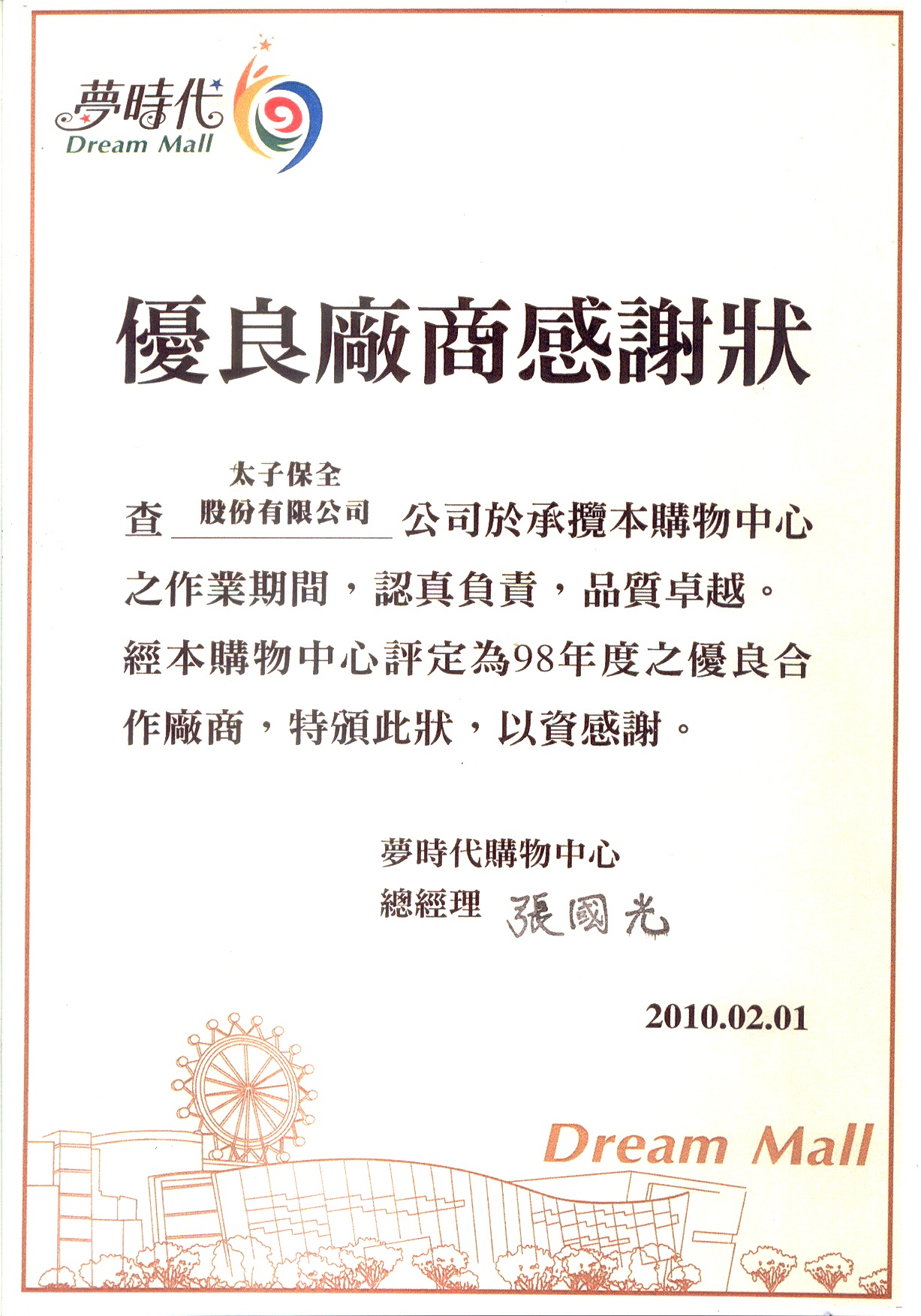 夢時代
Dream Mall

優良廠商感謝狀

查 太子保全股份有限公司 公司於承攬本購物中心之作業期間，認真負責，品質卓越。經本購物中心評定為98年度之優良合作廠商，特頒此狀，以資感謝。

夢時代購物中心
總經理 張國光

2010.02.01

Dream Mall